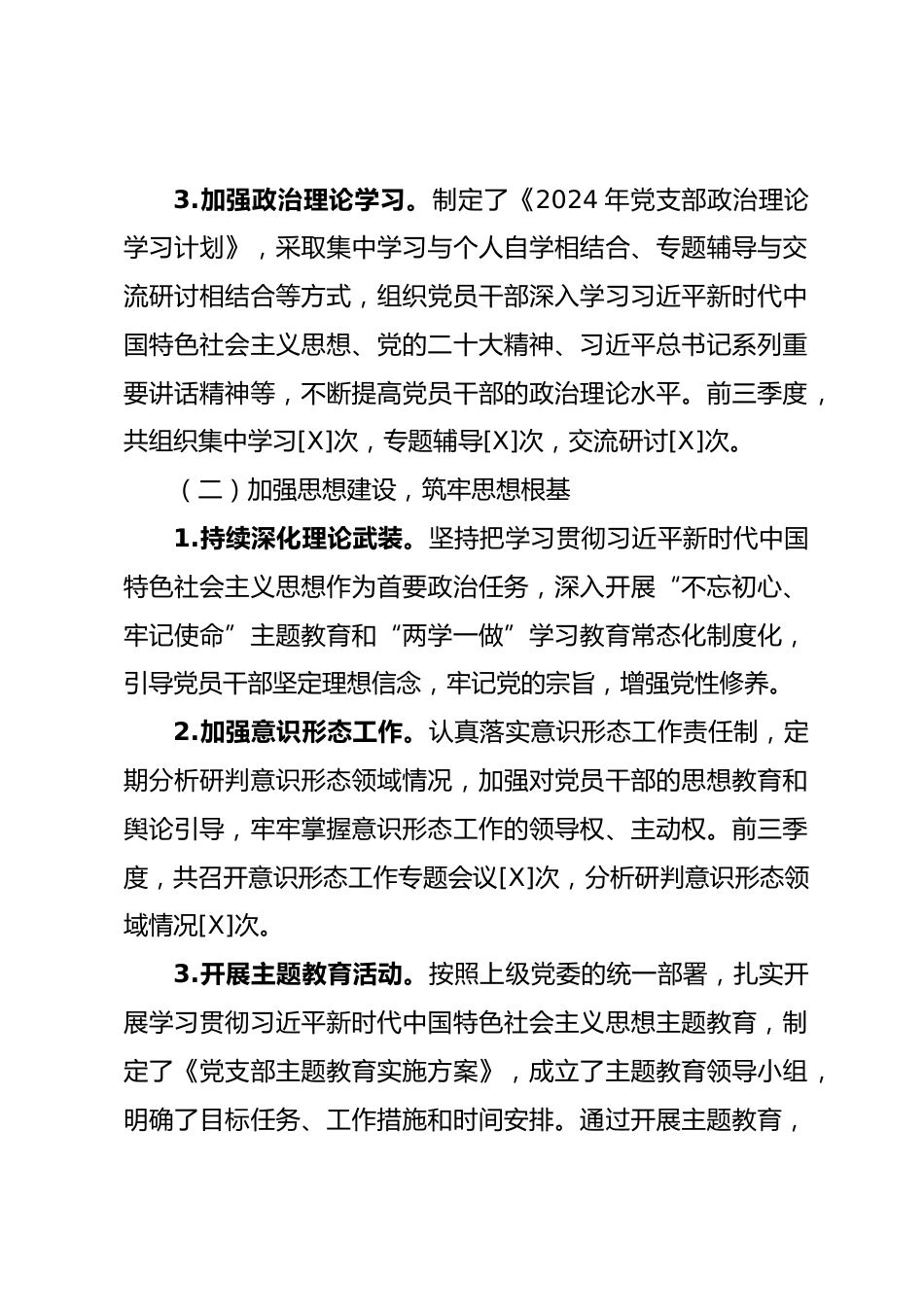 3.加强政治理论学习。制定了《2024 年党支部政治理论学习计划》，采取集中学习与个人自学相结合、专题辅导与交流研讨相结合等方式，组织党员干部深入学习习近平新时代中国特色社会主义思想、党的二十大精神、习近平总书记系列重要讲话精神等，不断提高党员干部的政治理论水平。前三季度，共组织集中学习[X]次，专题辅导[X]次，交流研讨[X]次。

（二）加强思想建设，筑牢思想根基

1.持续深化理论武装。坚持把学习贯彻习近平新时代中国特色社会主义思想作为首要政治任务，深入开展“不忘初心、牢记使命”主题教育和“两学一做”学习教育常态化制度化，引导党员干部坚定理想信念，牢记党的宗旨，增强党性修养。

2.加强意识形态工作。认真落实意识形态工作责任制，定期分析研判意识形态领域情况，加强对党员干部的思想教育和舆论引导，牢牢掌握意识形态工作的领导权、主动权。前三季度，共召开意识形态工作专题会议[X]次，分析研判意识形态领域情况[X]次。

3.开展主题教育活动。按照上级党委的统一部署，扎实开展学习贯彻习近平新时代中国特色社会主义思想主题教育，制定了《党支部主题教育实施方案》，成立了主题教育领导小组，明确了目标任务、工作措施和时间安排。通过开展主题教育，